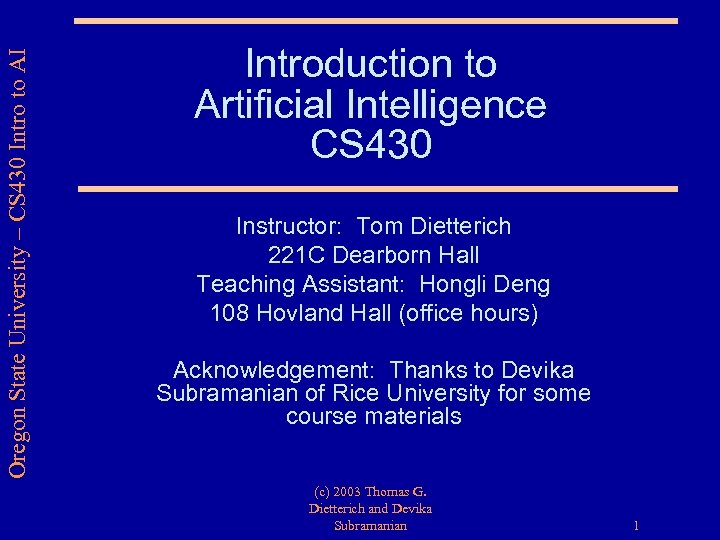 Oregon State University – CS430 Intro to AI

Introduction to Artificial Intelligence CS430

Instructor: Tom Dietterich
221C Dearborn Hall
Teaching Assistant: Hongli Deng
108 Hovland Hall (office hours)

Acknowledgement: Thanks to Devika Subramanian of Rice University for some course materials

(c) 2003 Thomas G. Dietterich and Devika Subramanian

1